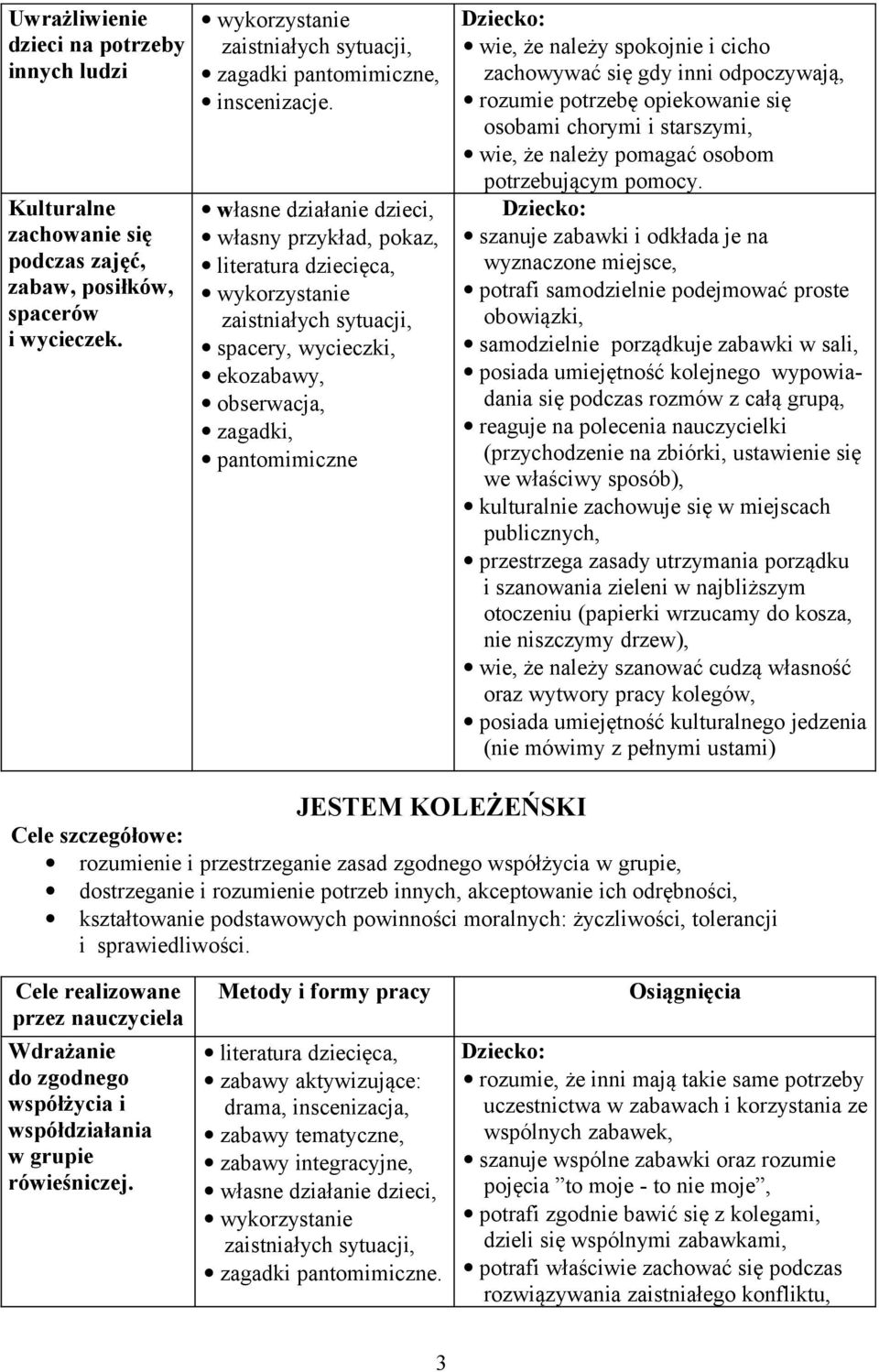 | | | |
|---|---|---|
| Uwrażliwienie dzieci na potrzeby innych ludzi | • wykorzystanie zaistniałych sytuacji, • zagadki pantomimiczne, • inscenizacje. | Dziecko: • wie, że należy spokojnie i cicho zachowywać się gdy inni odpoczywają, • rozumie potrzebę opiekowanie się osobami chorymi i starszymi, • wie, że należy pomagać osobom potrzebującym pomocy. |
| Kulturalne zachowanie się podczas zajęć, zabaw, posiłków, spacerów i wycieczek. | • własne działanie dzieci, • własny przykład, pokaz, • literatura dziecięca, • wykorzystanie zaistniałych sytuacji, • spacery, wycieczki, • ekozabawy, • obserwacja, • zagadki, • pantomimiczne | Dziecko: • szanuje zabawki i odkłada je na wyznaczone miejsce, • potrafi samodzielnie podejmować proste obowiązki, • samodzielnie porządkuje zabawki w sali, • posiada umiejętność kolejnego wypowiadania się podczas rozmów z całą grupą, • reaguje na polecenia nauczycielki (przychodzenie na zbiórki, ustawienie się we właściwy sposób), • kulturalnie zachowuje się w miejscach publicznych, • przestrzega zasady utrzymania porządku i szanowania zieleni w najbliższym otoczeniu (papierki wrzucamy do kosza, nie niszczymy drzew), • wie, że należy szanować cudzą własność oraz wytwory pracy kolegów, • posiada umiejętność kulturalnego jedzenia (nie mówimy z pełnymi ustami) |

JESTEM KOLEŻEŃSKI

Cele szczegółowe:
• rozumienie i przestrzeganie zasad zgodnego współżycia w grupie,
• dostrzeganie i rozumienie potrzeb innych, akceptowanie ich odrębności,
• kształtowanie podstawowych powinności moralnych: życzliwości, tolerancji i sprawiedliwości.

| Cele realizowane przez nauczyciela | Metody i formy pracy | Osiągnięcia |
|---|---|---|
| Wdrażanie do zgodnego współżycia i współdziałania w grupie rówieśniczej. | • literatura dziecięca, • zabawy aktywizujące: drama, inscenizacja, • zabawy tematyczne, • zabawy integracyjne, • własne działanie dzieci, • wykorzystanie zaistniałych sytuacji, • zagadki pantomimiczne. | Dziecko: • rozumie, że inni mają takie same potrzeby uczestnictwa w zabawach i korzystania ze wspólnych zabawek, • szanuje wspólne zabawki oraz rozumie pojęcia ”to moje - to nie moje”, • potrafi zgodnie bawić się z kolegami, dzieli się wspólnymi zabawkami, • potrafi właściwie zachować się podczas rozwiązywania zaistniałego konfliktu, |

3